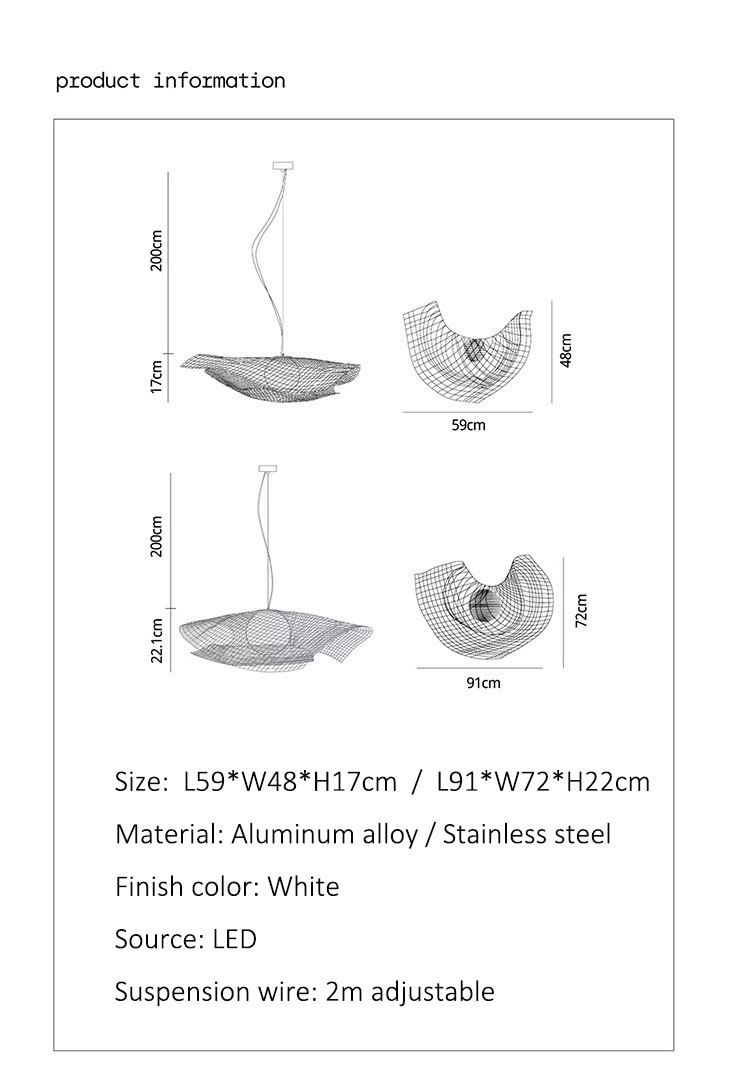 product information

200cm

17cm

48cm

59cm

200cm

22.1cm

72cm

91cm

Size: L59*W48*H17cm / L91*W72*H22cm

Material: Aluminum alloy / Stainless steel

Finish color: White

Source: LED

Suspension wire: 2m adjustable